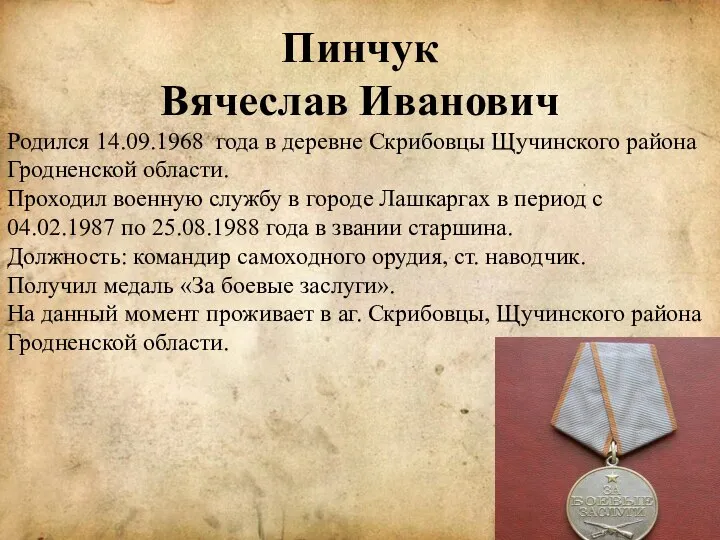 Пинчук
Вячеслав Иванович

Родился 14.09.1968 года в деревне Скрибовцы Щучинского района Гродненской области.
Проходил военную службу в городе Лашкаргах в период с 04.02.1987 по 25.08.1988 года в звании старшина.
Должность: командир самоходного орудия, ст. наводчик.
Получил медаль «За боевые заслуги».
На данный момент проживает в аг. Скрибовцы, Щучинского района Гродненской области.

ЗА
БОЕВЫЕ
ЗАСЛУГИ